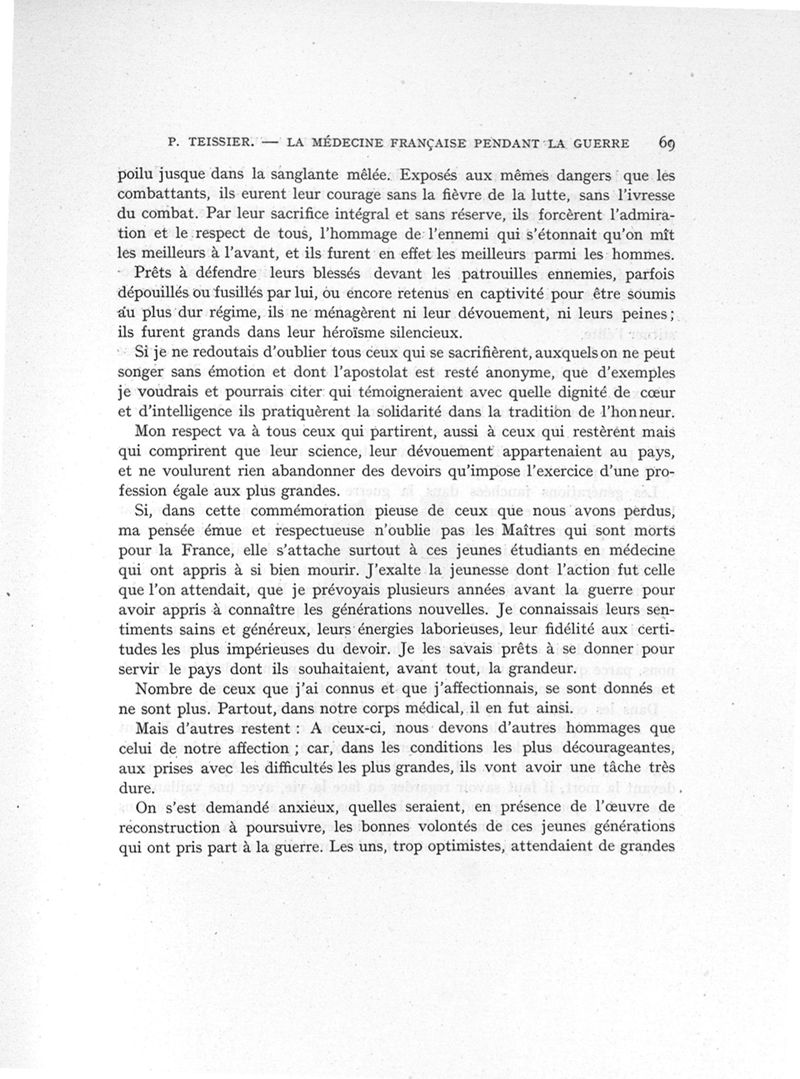 P. TEISSIER. — LA MÉDECINE FRANÇAISE PENDANT LA GUERRE 69

poilu jusque dans la sanglante mêlée. Exposés aux mêmes dangers que les combattants, ils eurent leur courage sans la fièvre de la lutte, sans l'ivresse du combat. Par leur sacrifice intégral et sans réserve, ils forcèrent l'admiration et le respect de tous, l'hommage de l'ennemi qui s'étonnait qu'on mît les meilleurs à l'avant, et ils furent en effet les meilleurs parmi les hommes.

Prêts à défendre leurs blessés devant les patrouilles ennemies, parfois dépouillés ou fusillés par lui, ou encore retenus en captivité pour être soumis au plus dur régime, ils ne ménagèrent ni leur dévouement, ni leurs peines; ils furent grands dans leur héroïsme silencieux.

Si je ne redoutais d'oublier tous ceux qui se sacrifièrent, auxquels on ne peut songer sans émotion et dont l'apostolat est resté anonyme, que d'exemples je voudrais et pourrais citer qui témoigneraient avec quelle dignité de cœur et d'intelligence ils pratiquèrent la solidarité dans la tradition de l'honneur.

Mon respect va à tous ceux qui partirent, aussi à ceux qui restèrent mais qui comprirent que leur science, leur dévouement appartenaient au pays, et ne voulurent rien abandonner des devoirs qu'impose l'exercice d'une profession égale aux plus grandes.

Si, dans cette commémoration pieuse de ceux que nous avons perdus, ma pensée émue et respectueuse n'oublie pas les Maîtres qui sont morts pour la France, elle s'attache surtout à ces jeunes étudiants en médecine qui ont appris à si bien mourir. J'exalte la jeunesse dont l'action fut celle que l'on attendait, que je prévoyais plusieurs années avant la guerre pour avoir appris à connaître les générations nouvelles. Je connaissais leurs sentiments sains et généreux, leurs énergies laborieuses, leur fidélité aux certitudes les plus impérieuses du devoir. Je les savais prêts à se donner pour servir le pays dont ils souhaitaient, avant tout, la grandeur.

Nombre de ceux que j'ai connus et que j'affectionnais, se sont donnés et ne sont plus. Partout, dans notre corps médical, il en fut ainsi.

Mais d'autres restent : A ceux-ci, nous devons d'autres hommages que celui de notre affection ; car, dans les conditions les plus décourageantes, aux prises avec les difficultés les plus grandes, ils vont avoir une tâche très dure.

On s'est demandé anxieux, quelles seraient, en présence de l'œuvre de reconstruction à poursuivre, les bonnes volontés de ces jeunes générations qui ont pris part à la guerre. Les uns, trop optimistes, attendaient de grandes